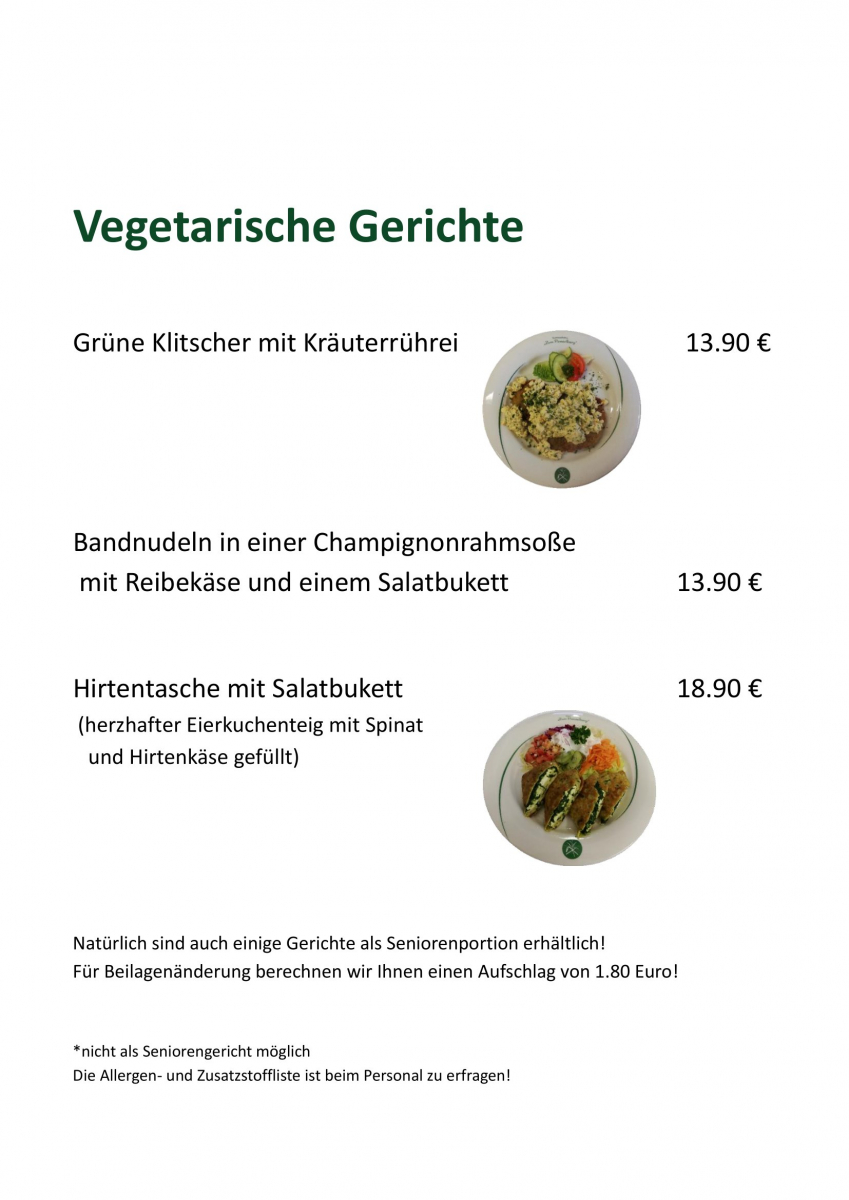 Vegetarische Gerichte

Grüne Klitscher mit Kräuterrührei 13.90 €

Bandnudeln in einer Champignonrahmsoße mit Reibekäse und einem Salatbukett 13.90 €

Hirtentasche mit Salatbukett 18.90 €

(herzhafter Eierkuchenteig mit Spinat und Hirtenkäse gefüllt)

Natürlich sind auch einige Gerichte als Seniorenportion erhältlich!
Für Beilagenänderung berechnen wir Ihnen einen Aufschlag von 1.80 Euro!

*nicht als Seniorengericht möglich
Die Allergen- und Zusatzstoffliste ist beim Personal zu erfragen!